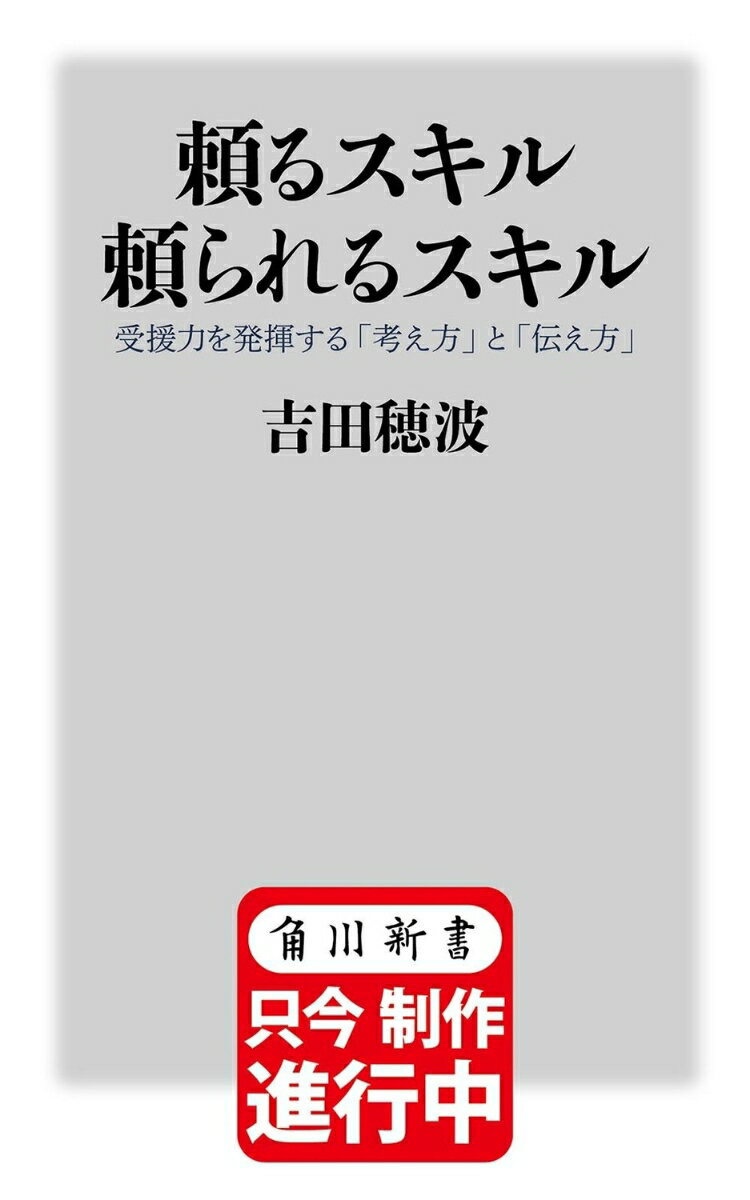 頼るスキル
頼られるスキル

受援力を発揮する「考え方」と「伝え方」

吉田穂波

角川新書

只今 制作
進行中